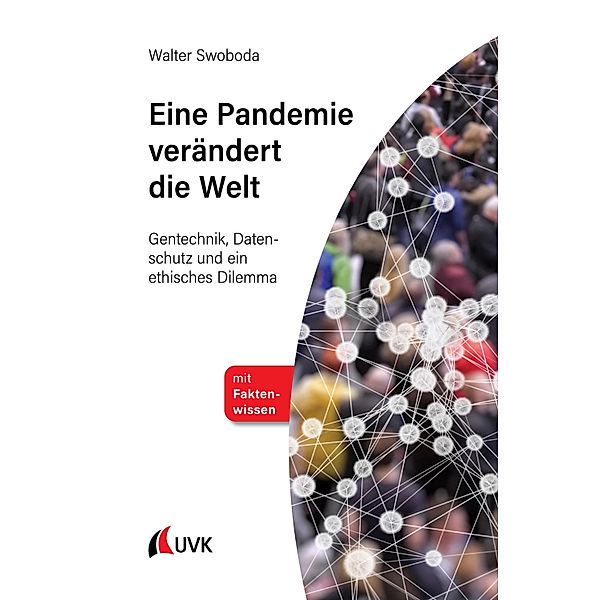 Walter Swoboda

Eine Pandemie verändert die Welt

Gentechnik, Datenschutz und ein ethisches Dilemma

mit Faktenwissen

UVK